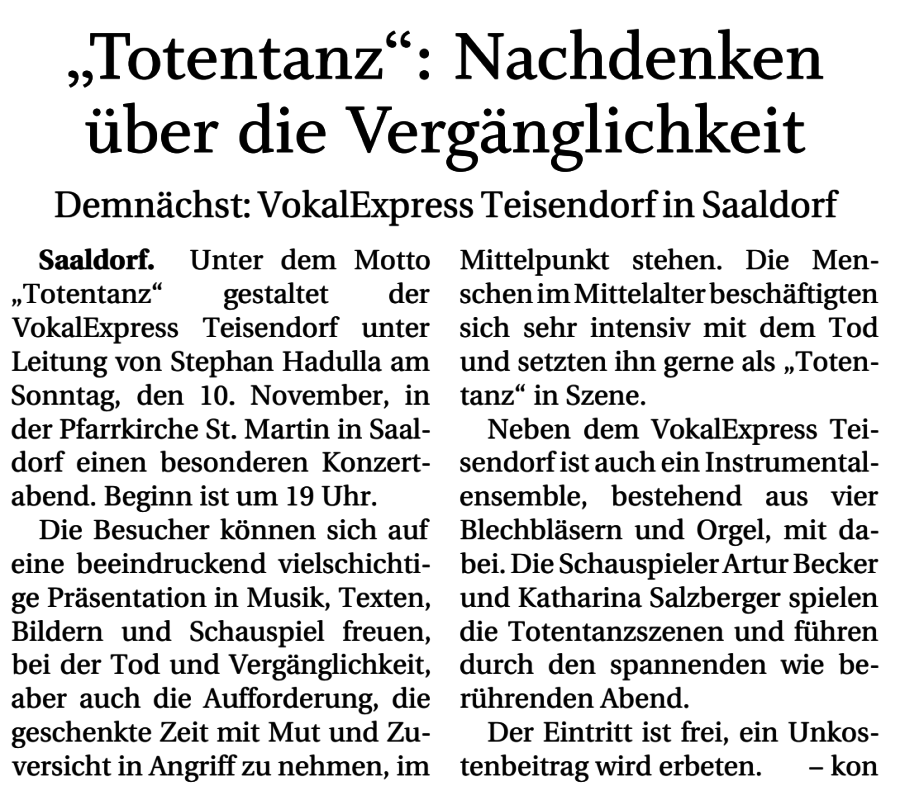 „Totentanz“: Nachdenken über die Vergänglichkeit

Demnächst: VokalExpress Teisendorf in Saaldorf

Saaldorf. Unter dem Motto „Totentanz“ gestaltet der VokalExpress Teisendorf unter Leitung von Stephan Hadulla am Sonntag, den 10. November, in der Pfarrkirche St. Martin in Saaldorf einen besonderen Konzertabend. Beginn ist um 19 Uhr.

Die Besucher können sich auf eine beeindruckend vielschichtige Präsentation in Musik, Texten, Bildern und Schauspiel freuen, bei der Tod und Vergänglichkeit, aber auch die Aufforderung, die geschenkte Zeit mit Mut und Zuversicht in Angriff zu nehmen, im Mittelpunkt stehen. Die Menschen im Mittelalter beschäftigten sich sehr intensiv mit dem Tod und setzten ihn gerne als „Totentanz“ in Szene.

Neben dem VokalExpress Teisendorf ist auch ein Instrumentalensemble, bestehend aus vier Blechbläsern und Orgel, mit dabei. Die Schauspieler Artur Becker und Katharina Salzberger spielen die Totentanzszenen und führen durch den spannenden wie berührenden Abend.

Der Eintritt ist frei, ein Unkostenbeitrag wird erbeten. – kon